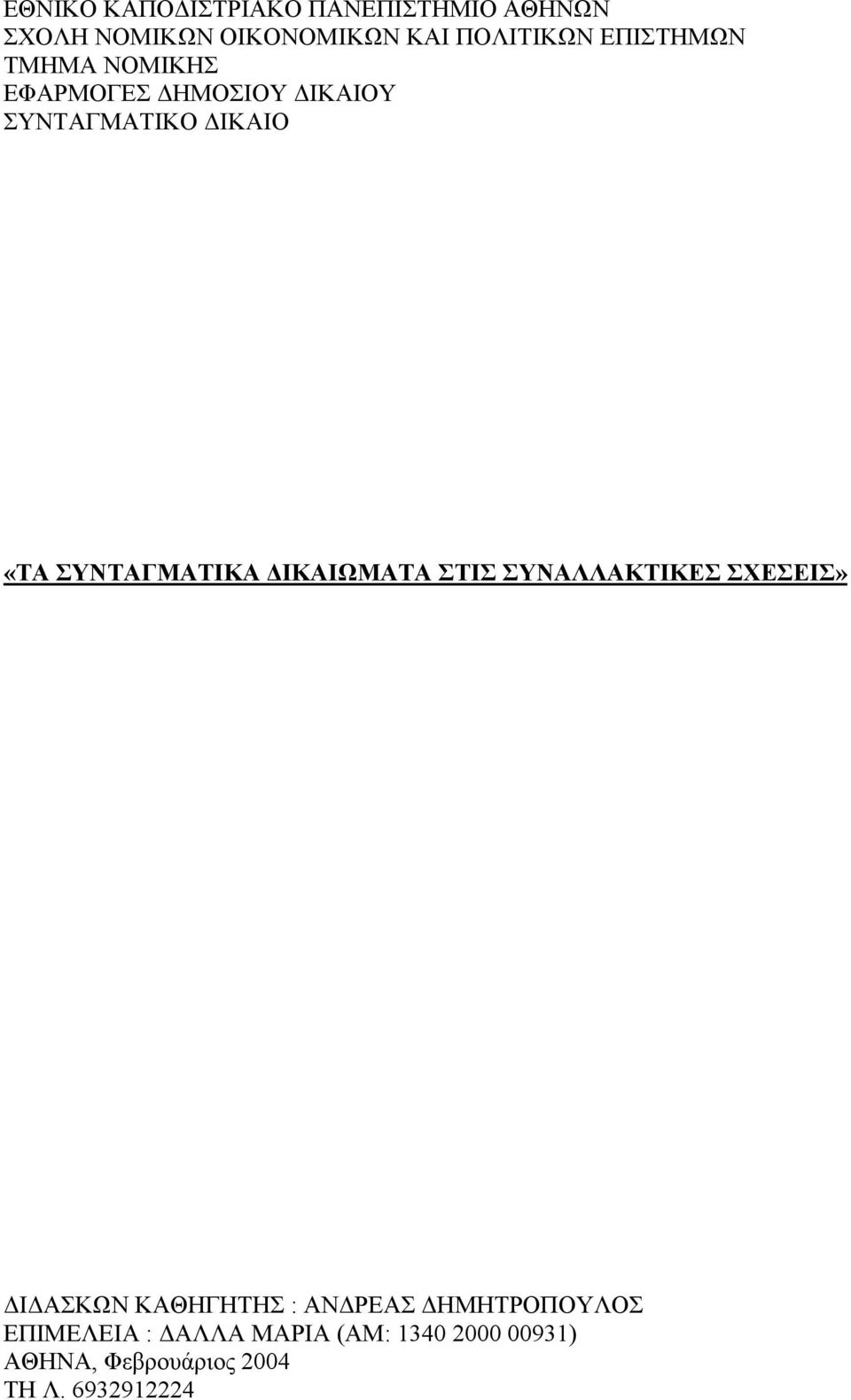 ΕΘΝΙΚΟ ΚΑΠΟΔΙΣΤΡΙΑΚΟ ΠΑΝΕΠΙΣΤΗΜΙΟ ΑΘΗΝΩΝ
ΣΧΟΛΗ ΝΟΜΙΚΩΝ ΟΙΚΟΝΟΜΙΚΩΝ ΚΑΙ ΠΟΛΙΤΙΚΩΝ ΕΠΙΣΤΗΜΩΝ
ΤΜΗΜΑ ΝΟΜΙΚΗΣ
ΕΦΑΡΜΟΓΕΣ ΔΗΜΟΣΙΟΥ ΔΙΚΑΙΟΥ
ΣΥΝΤΑΓΜΑΤΙΚΟ ΔΙΚΑΙΟ

«ΤΑ ΣΥΝΤΑΓΜΑΤΙΚΑ ΔΙΚΑΙΩΜΑΤΑ ΣΤΙΣ ΣΥΝΑΛΛΑΚΤΙΚΕΣ ΣΧΕΣΕΙΣ»

ΔΙΔΑΣΚΩΝ ΚΑΘΗΓΗΤΗΣ : ΑΝΔΡΕΑΣ ΔΗΜΗΤΡΟΠΟΥΛΟΣ
ΕΠΙΜΕΛΕΙΑ : ΔΑΛΛΑ ΜΑΡΙΑ (ΑΜ: 1340 2000 00931)
ΑΘΗΝΑ, Φεβρουάριος 2004
ΤΗ Λ. 6932912224